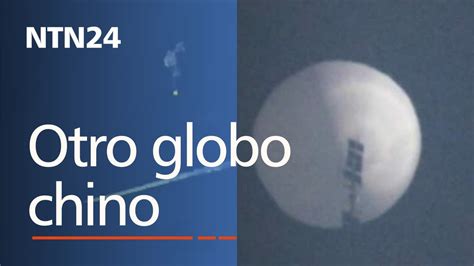 NTN24

Otro globo chino